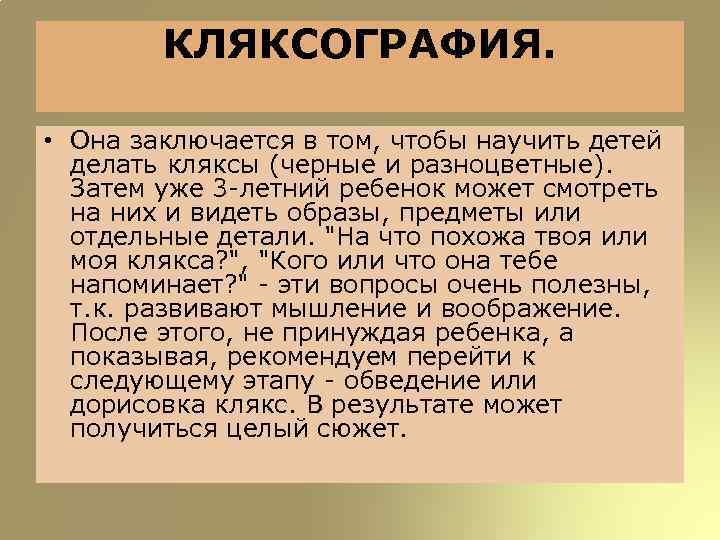 КЛЯКСОГРАФИЯ.

• Она заключается в том, чтобы научить детей делать кляксы (черные и разноцветные). Затем уже 3-летний ребенок может смотреть на них и видеть образы, предметы или отдельные детали. "На что похожа твоя или моя клякса?", "Кого или что она тебе напоминает?" - эти вопросы очень полезны, т.к. развивают мышление и воображение. После этого, не принуждая ребенка, а показывая, рекомендуем перейти к следующему этапу - обведение или дорисовка клякс. В результате может получиться целый сюжет.